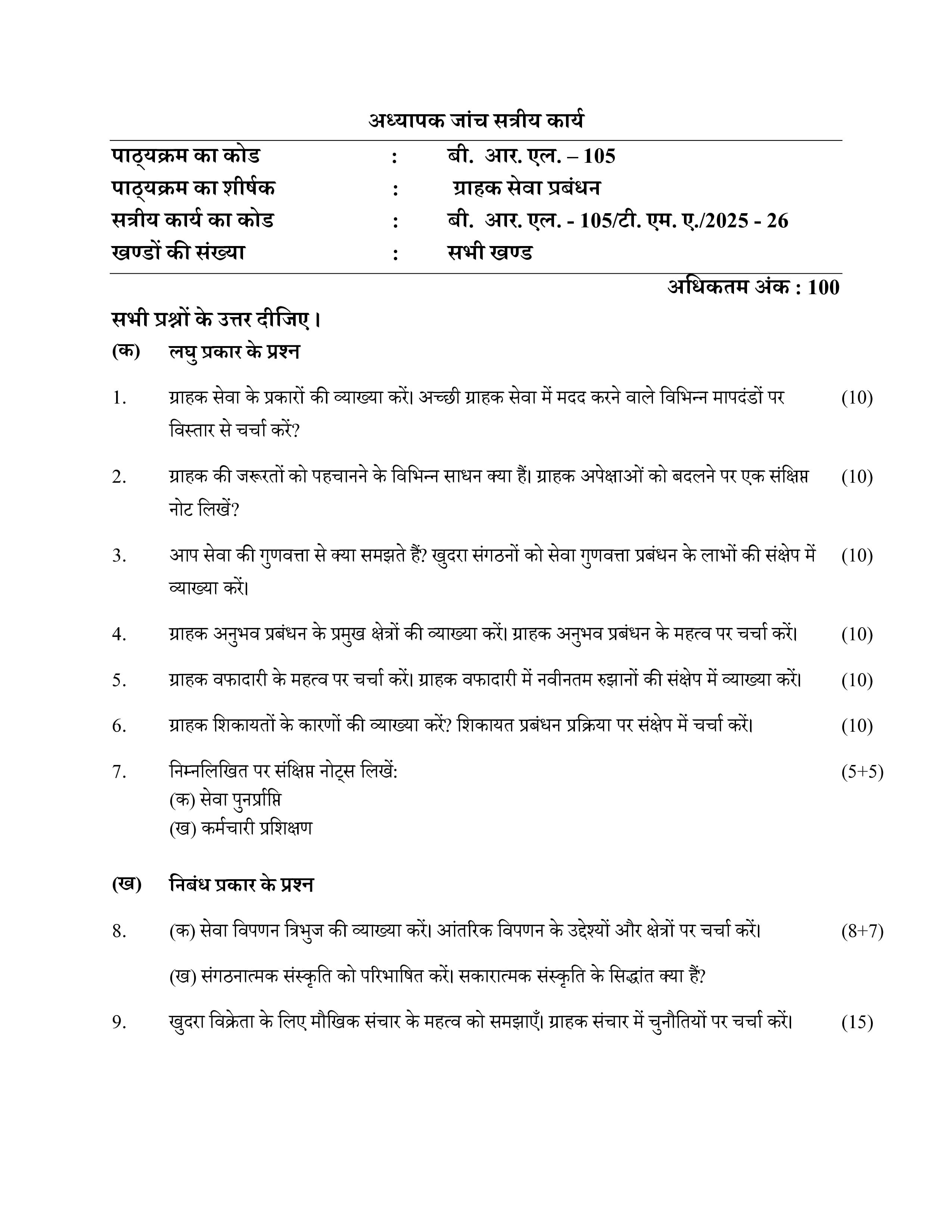 अध्यापक जांच सत्रीय कार्य

पाठ्यक्रम का कोड : बी. आर. एल. – 105
पाठ्यक्रम का शीर्षक : ग्राहक सेवा प्रबंधन
सत्रीय कार्य का कोड : बी. आर. एल. - 105/टी. एम. ए./2025 - 26
खण्डों की संख्या : सभी खण्ड

अधिकतम अंक : 100

सभी प्रश्नों के उत्तर दीजिए।

(क) लघु प्रकार के प्रश्न

1. ग्राहक सेवा के प्रकारों की व्याख्या करें। अच्छी ग्राहक सेवा में मदद करने वाले विभिन्न मापदंडों पर विस्तार से चर्चा करें? (10)

2. ग्राहक की जरूरतों को पहचानने के विभिन्न साधन क्या हैं। ग्राहक अपेक्षाओं को बदलने पर एक संक्षिप्त नोट लिखें? (10)

3. आप सेवा की गुणवत्ता से क्या समझते हैं? खुदरा संगठनों को सेवा गुणवत्ता प्रबंधन के लाभों की संक्षेप में व्याख्या करें। (10)

4. ग्राहक अनुभव प्रबंधन के प्रमुख क्षेत्रों की व्याख्या करें। ग्राहक अनुभव प्रबंधन के महत्व पर चर्चा करें। (10)

5. ग्राहक वफादारी के महत्व पर चर्चा करें। ग्राहक वफादारी में नवीनतम रुझानों की संक्षेप में व्याख्या करें। (10)

6. ग्राहक शिकायतों के कारणों की व्याख्या करें? शिकायत प्रबंधन प्रक्रिया पर संक्षेप में चर्चा करें। (10)

7. निम्नलिखित पर संक्षिप्त नोट्स लिखें: (5+5)
(क) सेवा पुनर्प्राप्ति
(ख) कर्मचारी प्रशिक्षण

(ख) निबंध प्रकार के प्रश्न

8. (क) सेवा विपणन त्रिभुज की व्याख्या करें। आंतरिक विपणन के उद्देश्यों और क्षेत्रों पर चर्चा करें। (8+7)

(ख) संगठनात्मक संस्कृति को परिभाषित करें। सकारात्मक संस्कृति के सिद्धांत क्या हैं?

9. खुदरा विक्रेता के लिए मौखिक संचार के महत्व को समझाएँ। ग्राहक संचार में चुनौतियों पर चर्चा करें। (15)